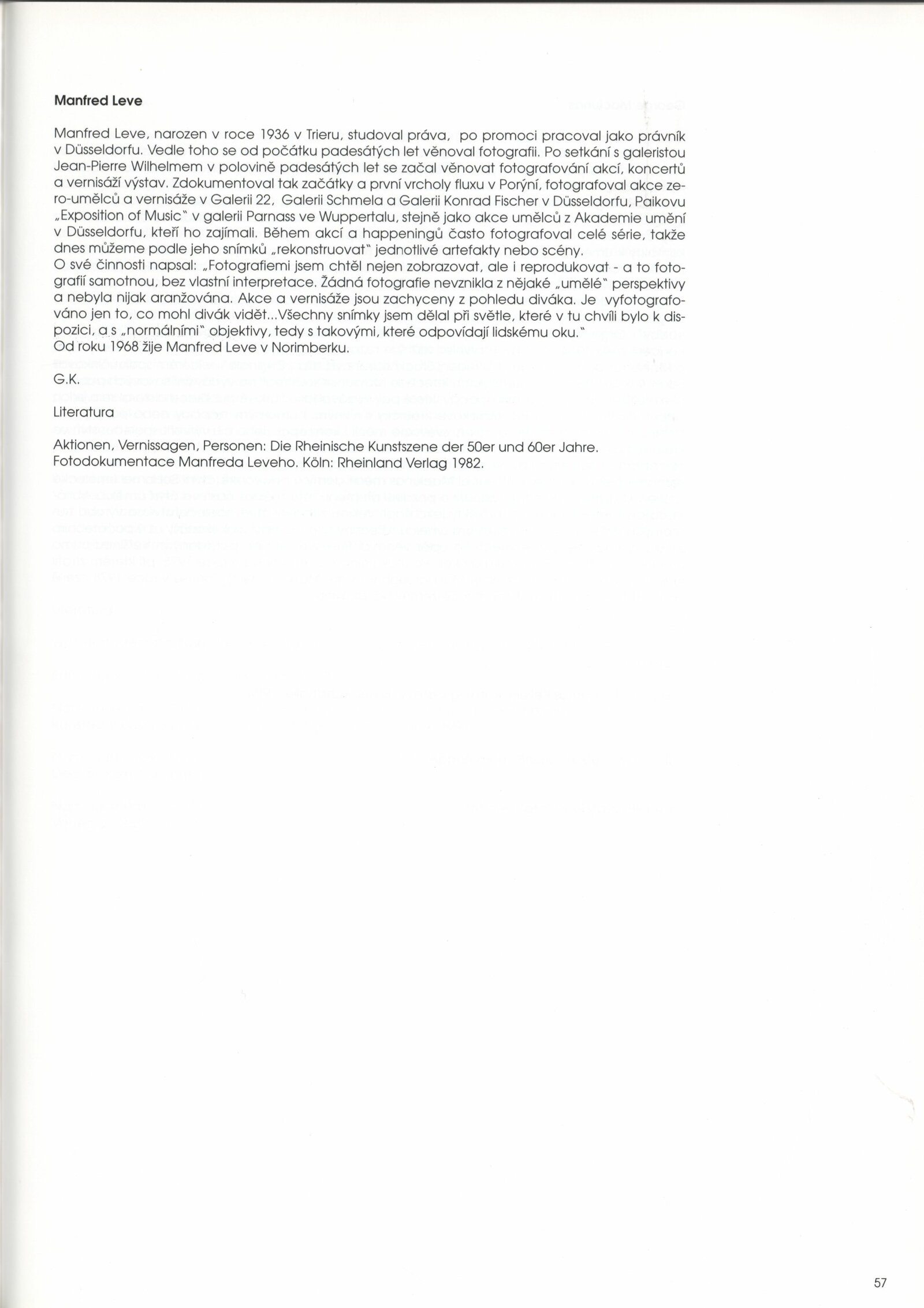 Manfred Leve

Manfred Leve, narozen v roce 1936 v Trieru, studoval práva, po promoci pracoval jako právník v Düsseldorfu. Vedle toho se od počátku padesátých let věnoval fotografii. Po setkání s galeristou Jean-Pierre Wilhelmem v polovině padesátých let se začal věnovat fotografování akcí, koncertů a vernisáží výstav. Zdokumentoval tak začátky a první vrcholy fluxu v Porýní, fotografoval akce zero-umělců a vernisáže v Galerii 22, Galerii Schmela a Galerii Konrad Fischer v Düsseldorfu, Paikovu „Exposition of Music" v galerii Parnass ve Wuppertalu, stejně jako akce umělců z Akademie umění v Düsseldorfu, kteří ho zajímali. Během akcí a happeningů často fotografoval celé série, takže dnes můžeme podle jeho snímků „rekonstruovat" jednotlivé artefakty nebo scény.
O své činnosti napsal: „Fotografiemi jsem chtěl nejen zobrazovat, ale i reprodukovat - a to fotografií samotnou, bez vlastní interpretace. Žádná fotografie nevznikla z nějaké „umělé" perspektivy a nebyla nijak aranžována. Akce a vernisáže jsou zachyceny z pohledu diváka. Je vyfotografováno jen to, co mohl divák vidět...Všechny snímky jsem dělal při světle, které v tu chvíli bylo k dispozici, a s „normálními" objektivy, tedy s takovými, které odpovídají lidskému oku."
Od roku 1968 žije Manfred Leve v Norimberku.

G.K.

Literatura

Aktionen, Vernissagen, Personen: Die Rheinische Kunstszene der 50er und 60er Jahre. Fotodokumentace Manfreda Leveho. Köln: Rheinland Verlag 1982.

57